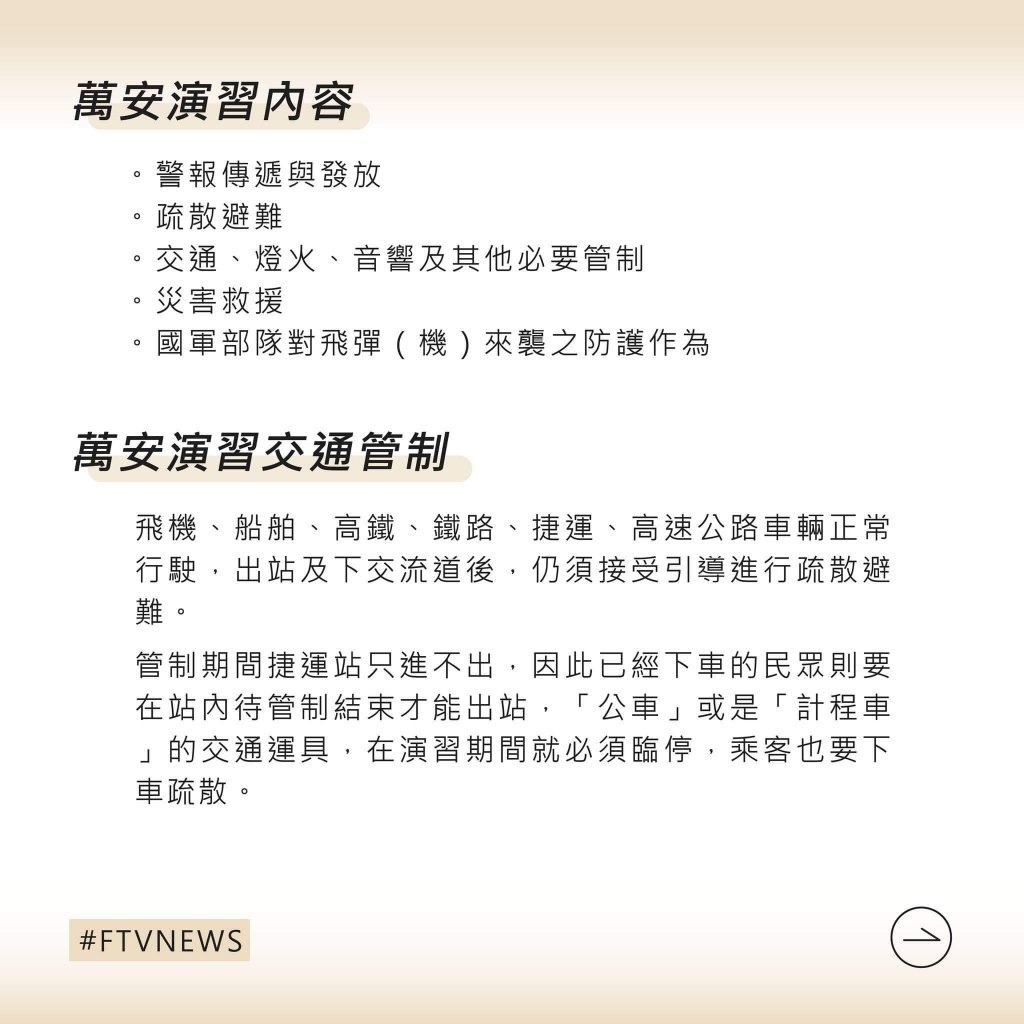 萬安演習內容

。警報傳遞與發放
。疏散避難
。交通、燈火、音響及其他必要管制
。災害救援
。國軍部隊對飛彈（機）來襲之防護作為

萬安演習交通管制

飛機、船舶、高鐵、鐵路、捷運、高速公路車輛正常行駛，出站及下交流道後，仍須接受引導進行疏散避難。

管制期間捷運站只進不出，因此已經下車的民眾則要在站內待管制結束才能出站，「公車」或是「計程車」的交通運具，在演習期間就必須臨停，乘客也要下車疏散。

#FTVNEWS